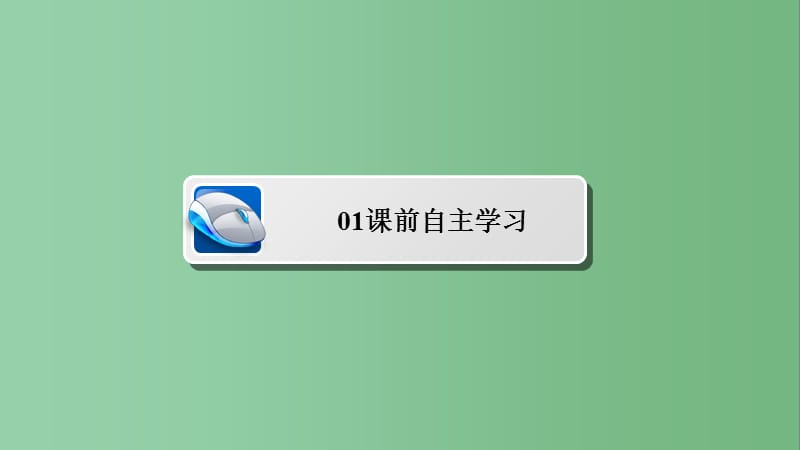 01课前自主学习